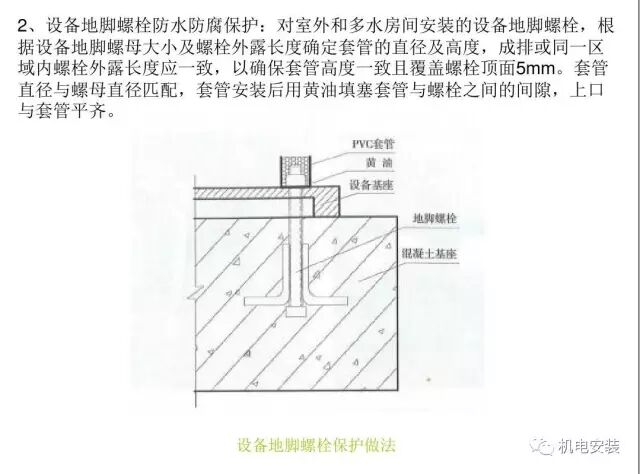 2、设备地脚螺栓防水防腐保护：对室外和多水房间安装的设备地脚螺栓，根据设备地脚螺母大小及螺栓外露长度确定套管的直径及高度，成排或同一区域内螺栓外露长度应一致，以确保套管高度一致且覆盖螺栓顶面5mm。套管直径与螺母直径匹配，套管安装后用黄油填塞套管与螺栓之间的间隙，上口与套管平齐。

PVC套管
黄油
设备基座
地脚螺栓
混凝土基座

设备地脚螺栓保护做法

机电安装